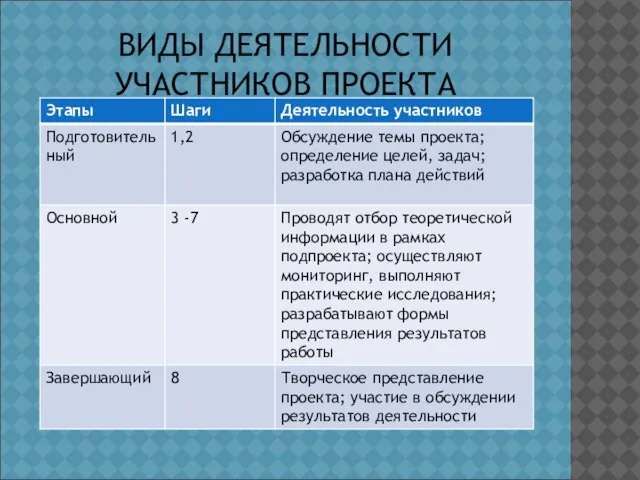 ВИДЫ ДЕЯТЕЛЬНОСТИ УЧАСТНИКОВ ПРОЕКТА

| Этапы | Шаги | Деятельность участников |
|---|---|---|
| Подготовительный | 1,2 | Обсуждение темы проекта; определение целей, задач; разработка плана действий |
| Основной | 3 -7 | Проводят отбор теоретической информации в рамках подпроекта; осуществляют мониторинг, выполняют практические исследования; разрабатывают формы представления результатов работы |
| Завершающий | 8 | Творческое представление проекта; участие в обсуждении результатов деятельности |